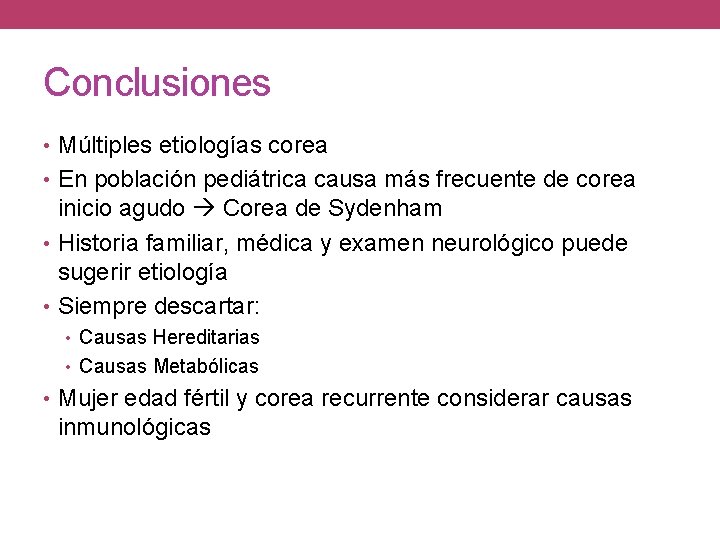 Conclusiones

• Múltiples etiologías corea
• En población pediátrica causa más frecuente de corea inicio agudo → Corea de Sydenham
• Historia familiar, médica y examen neurológico puede sugerir etiología
• Siempre descartar:
  • Causas Hereditarias
  • Causas Metabólicas
• Mujer edad fértil y corea recurrente considerar causas inmunológicas